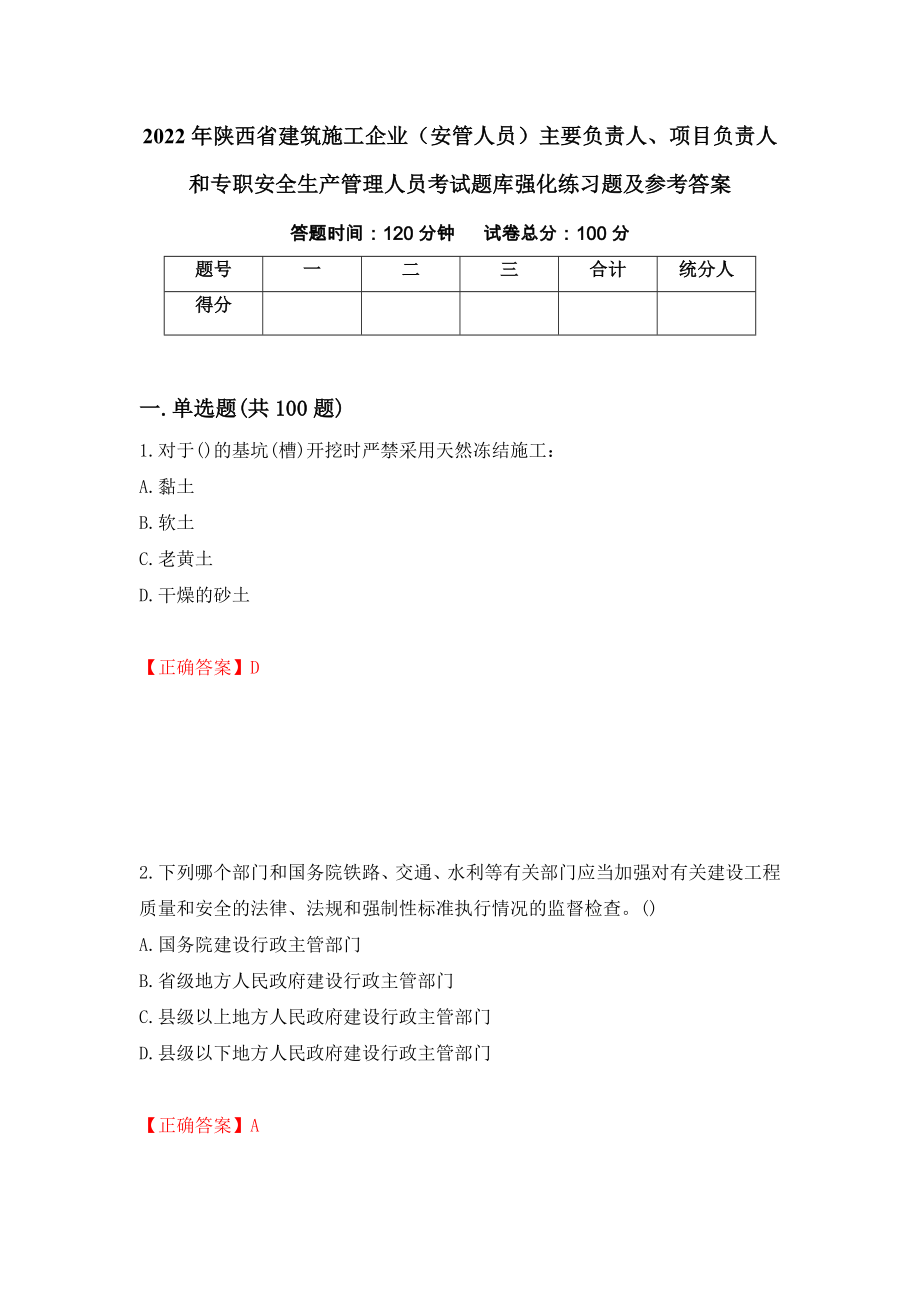 2022年陕西省建筑施工企业（安管人员）主要负责人、项目负责人和专职安全生产管理人员考试题库强化练习题及参考答案

答题时间：120分钟　试卷总分：100分

| 题号 | 一 | 二 | 三 | 合计 | 统分人 |
|---|---|---|---|---|---|
| 得分 |  |  |  |  |  |

一.单选题(共100题)

1.对于()的基坑(槽)开挖时严禁采用天然冻结施工：

A.黏土

B.软土

C.老黄土

D.干燥的砂土

【正确答案】D

2.下列哪个部门和国务院铁路、交通、水利等有关部门应当加强对有关建设工程质量和安全的法律、法规和强制性标准执行情况的监督检查。()

A.国务院建设行政主管部门

B.省级地方人民政府建设行政主管部门

C.县级以上地方人民政府建设行政主管部门

D.县级以下地方人民政府建设行政主管部门

【正确答案】A